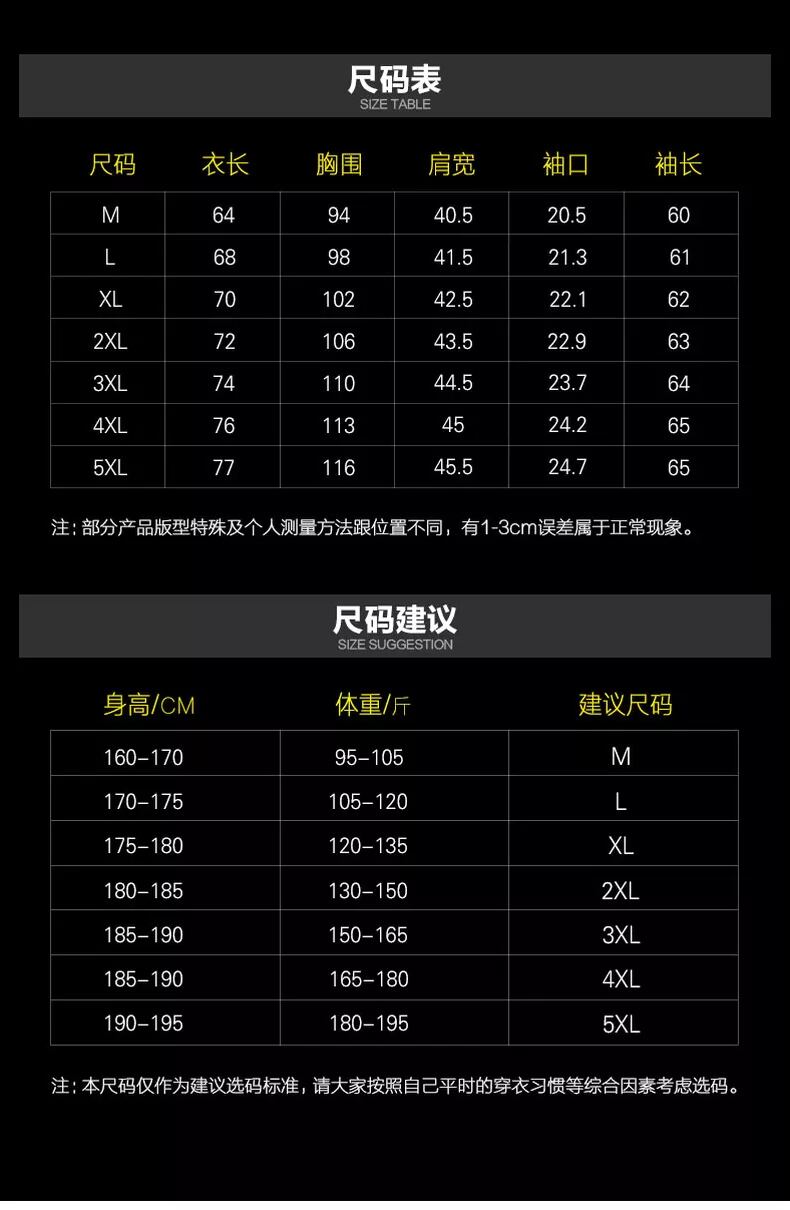 尺码表
SIZE TABLE

| 尺码 | 衣长 | 胸围 | 肩宽 | 袖口 | 袖长 |
|---|---|---|---|---|---|
| M | 64 | 94 | 40.5 | 20.5 | 60 |
| L | 68 | 98 | 41.5 | 21.3 | 61 |
| XL | 70 | 102 | 42.5 | 22.1 | 62 |
| 2XL | 72 | 106 | 43.5 | 22.9 | 63 |
| 3XL | 74 | 110 | 44.5 | 23.7 | 64 |
| 4XL | 76 | 113 | 45 | 24.2 | 65 |
| 5XL | 77 | 116 | 45.5 | 24.7 | 65 |

注：部分产品版型特殊及个人测量方法跟位置不同，有1-3cm误差属于正常现象。

尺码建议
SIZE SUGGESTION

| 身高/CM | 体重/斤 | 建议尺码 |
|---|---|---|
| 160–170 | 95–105 | M |
| 170–175 | 105–120 | L |
| 175–180 | 120–135 | XL |
| 180–185 | 130–150 | 2XL |
| 185–190 | 150–165 | 3XL |
| 185–190 | 165–180 | 4XL |
| 190–195 | 180–195 | 5XL |

注：本尺码仅作为建议选码标准，请大家按照自己平时的穿衣习惯等综合因素考虑选码。